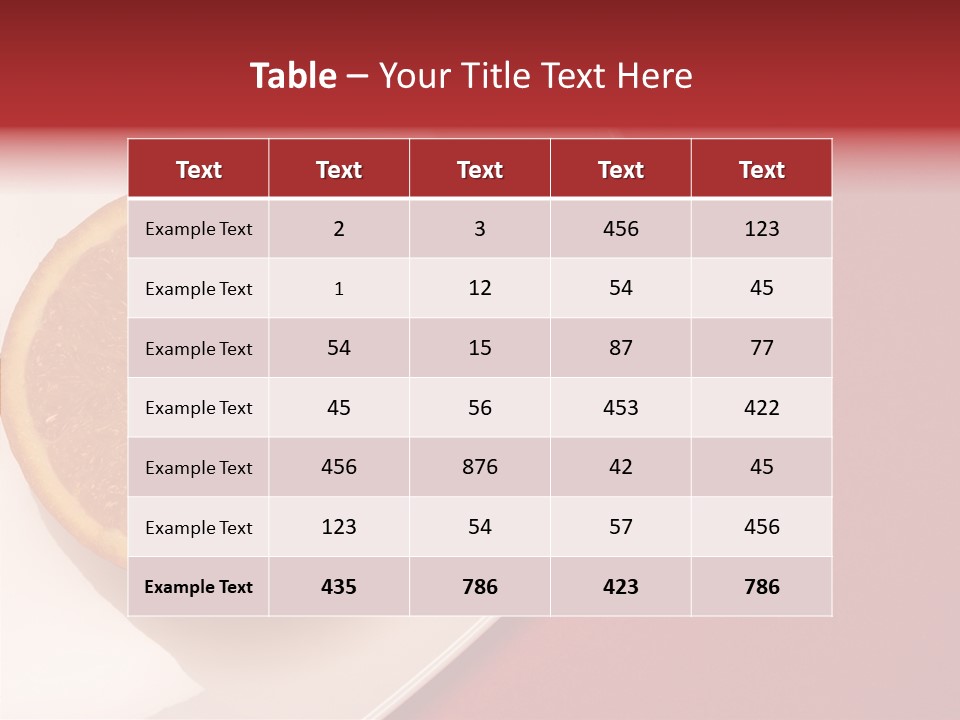 Table – Your Title Text Here

| Text | Text | Text | Text | Text |
|---|---|---|---|---|
| Example Text | 2 | 3 | 456 | 123 |
| Example Text | 1 | 12 | 54 | 45 |
| Example Text | 54 | 15 | 87 | 77 |
| Example Text | 45 | 56 | 453 | 422 |
| Example Text | 456 | 876 | 42 | 45 |
| Example Text | 123 | 54 | 57 | 456 |
| Example Text | 435 | 786 | 423 | 786 |